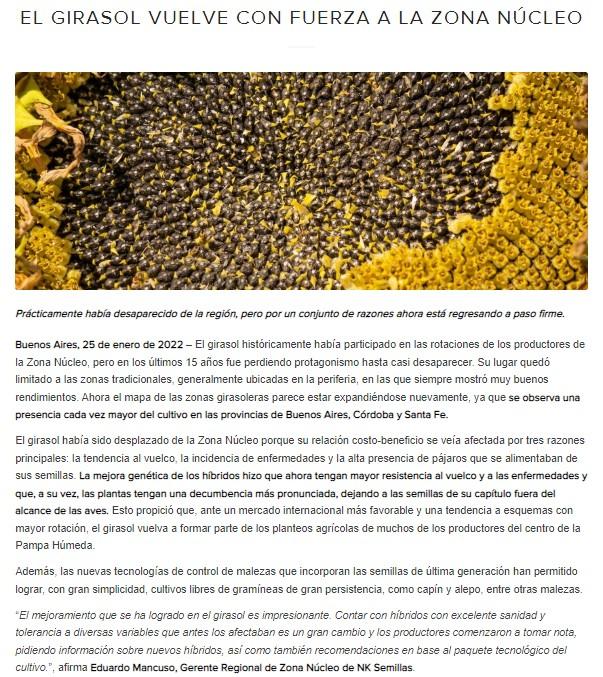 EL GIRASOL VUELVE CON FUERZA A LA ZONA NÚCLEO

Prácticamente había desaparecido de la región, pero por un conjunto de razones ahora está regresando a paso firme.

Buenos Aires, 25 de enero de 2022 – El girasol históricamente había participado en las rotaciones de los productores de la Zona Núcleo, pero en los últimos 15 años fue perdiendo protagonismo hasta casi desaparecer. Su lugar quedó limitado a las zonas tradicionales, generalmente ubicadas en la periferia, en las que siempre mostró muy buenos rendimientos. Ahora el mapa de las zonas girasoleras parece estar expandiéndose nuevamente, ya que se observa una presencia cada vez mayor del cultivo en las provincias de Buenos Aires, Córdoba y Santa Fe.

El girasol había sido desplazado de la Zona Núcleo porque su relación costo-beneficio se veía afectada por tres razones principales: la tendencia al vuelco, la incidencia de enfermedades y la alta presencia de pájaros que se alimentaban de sus semillas. La mejora genética de los híbridos hizo que ahora tengan mayor resistencia al vuelco y a las enfermedades y que, a su vez, las plantas tengan una decumbencia más pronunciada, dejando a las semillas de su capítulo fuera del alcance de las aves. Esto propició que, ante un mercado internacional más favorable y una tendencia a esquemas con mayor rotación, el girasol vuelva a formar parte de los planteos agrícolas de muchos de los productores del centro de la Pampa Húmeda.

Además, las nuevas tecnologías de control de malezas que incorporan las semillas de última generación han permitido lograr, con gran simplicidad, cultivos libres de gramíneas de gran persistencia, como capín y alepo, entre otras malezas.

"El mejoramiento que se ha logrado en el girasol es impresionante. Contar con híbridos con excelente sanidad y tolerancia a diversas variables que antes los afectaban es un gran cambio y los productores comenzaron a tomar nota, pidiendo información sobre nuevos híbridos, así como también recomendaciones en base al paquete tecnológico del cultivo.", afirma Eduardo Mancuso, Gerente Regional de Zona Núcleo de NK Semillas.